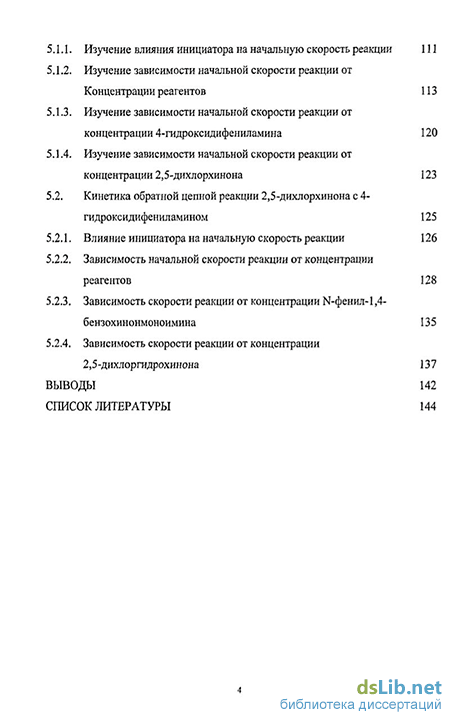 5.1.1. Изучение влияния инициатора на начальную скорость реакции 111

5.1.2. Изучение зависимости начальной скорости реакции от Концентрации реагентов 113

5.1.3. Изучение зависимости начальной скорости реакции от концентрации 4-гидроксидифениламина 120

5.1.4. Изучение зависимости начальной скорости реакции от концентрации 2,5-дихлорхинона 123

5.2. Кинетика обратной цепной реакции 2,5-дихлорхинона с 4-гидроксидифениламином 125

5.2.1. Влияние инициатора на начальную скорость реакции 126

5.2.2. Зависимость начальной скорости реакции от концентрации реагентов 128

5.2.3. Зависимость скорости реакции от концентрации N-фенил-1,4-бензохинонмоноимина 135

5.2.4. Зависимость скорости реакции от концентрации 2,5-дихлоргидрохинона 137

ВЫВОДЫ 142

СПИСОК ЛИТЕРАТУРЫ 144

4

dsLib.net
библиотека диссертаций